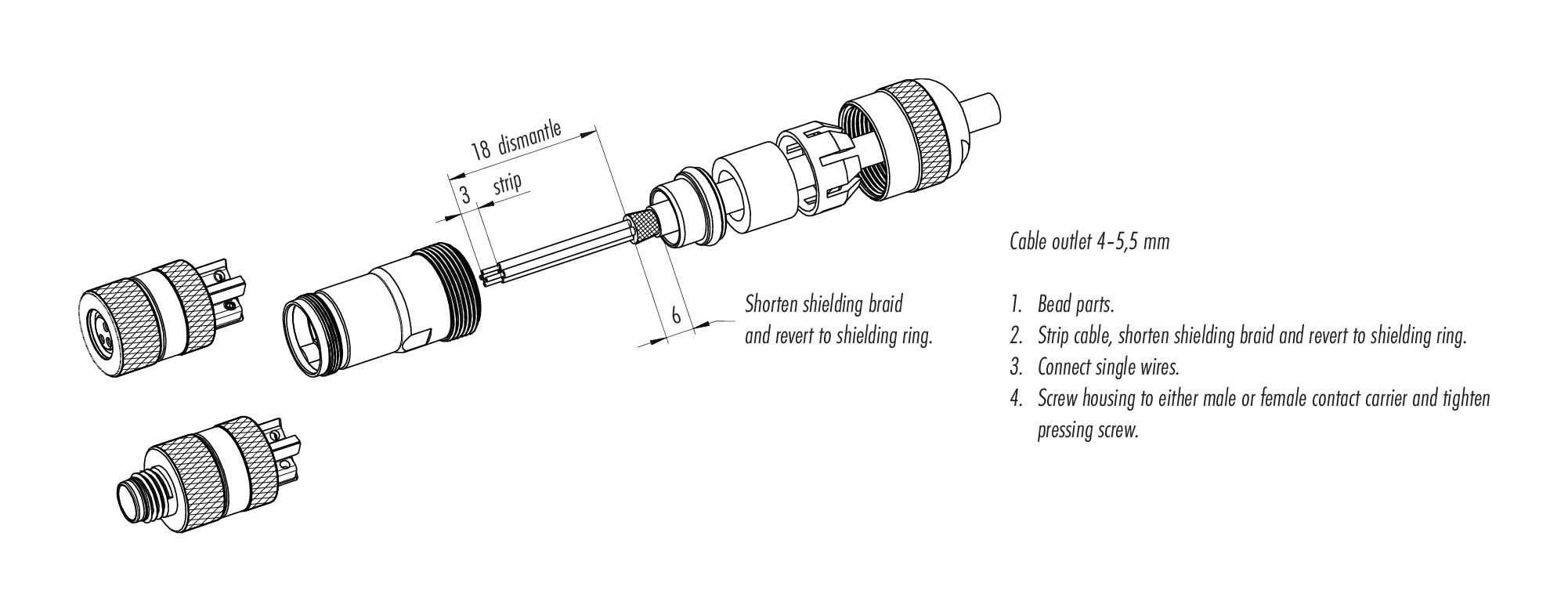 18 dismantle

3 strip

6

Shorten shielding braid and revert to shielding ring.

Cable outlet 4-5,5 mm

1. Bead parts.
2. Strip cable, shorten shielding braid and revert to shielding ring.
3. Connect single wires.
4. Screw housing to either male or female contact carrier and tighten pressing screw.